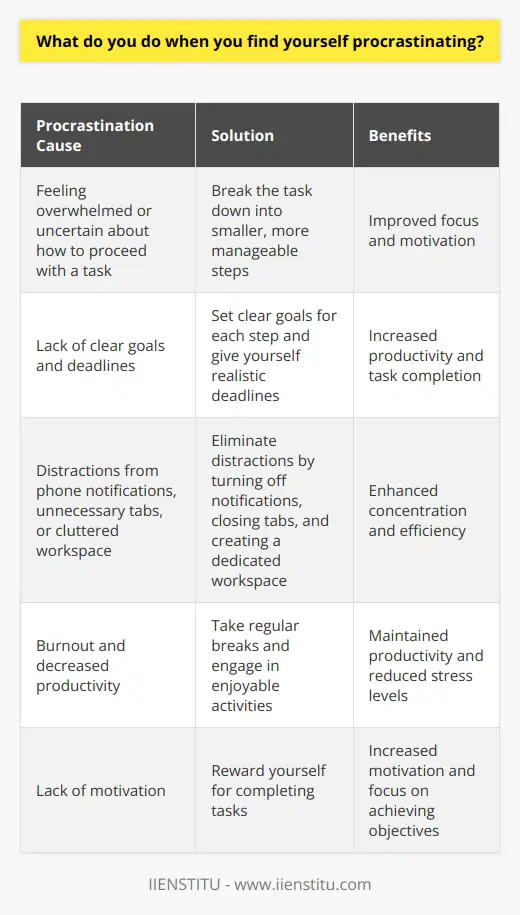 What do you do when you find yourself procrastinating?

| Procrastination Cause | Solution | Benefits |
|---|---|---|
| Feeling overwhelmed or uncertain about how to proceed with a task | Break the task down into smaller, more manageable steps | Improved focus and motivation |
| Lack of clear goals and deadlines | Set clear goals for each step and give yourself realistic deadlines | Increased productivity and task completion |
| Distractions from phone notifications, unnecessary tabs, or cluttered workspace | Eliminate distractions by turning off notifications, closing tabs, and creating a dedicated workspace | Enhanced concentration and efficiency |
| Burnout and decreased productivity | Take regular breaks and engage in enjoyable activities | Maintained productivity and reduced stress levels |
| Lack of motivation | Reward yourself for completing tasks | Increased motivation and focus on achieving objectives |

IIENSTITU - www.iienstitu.com